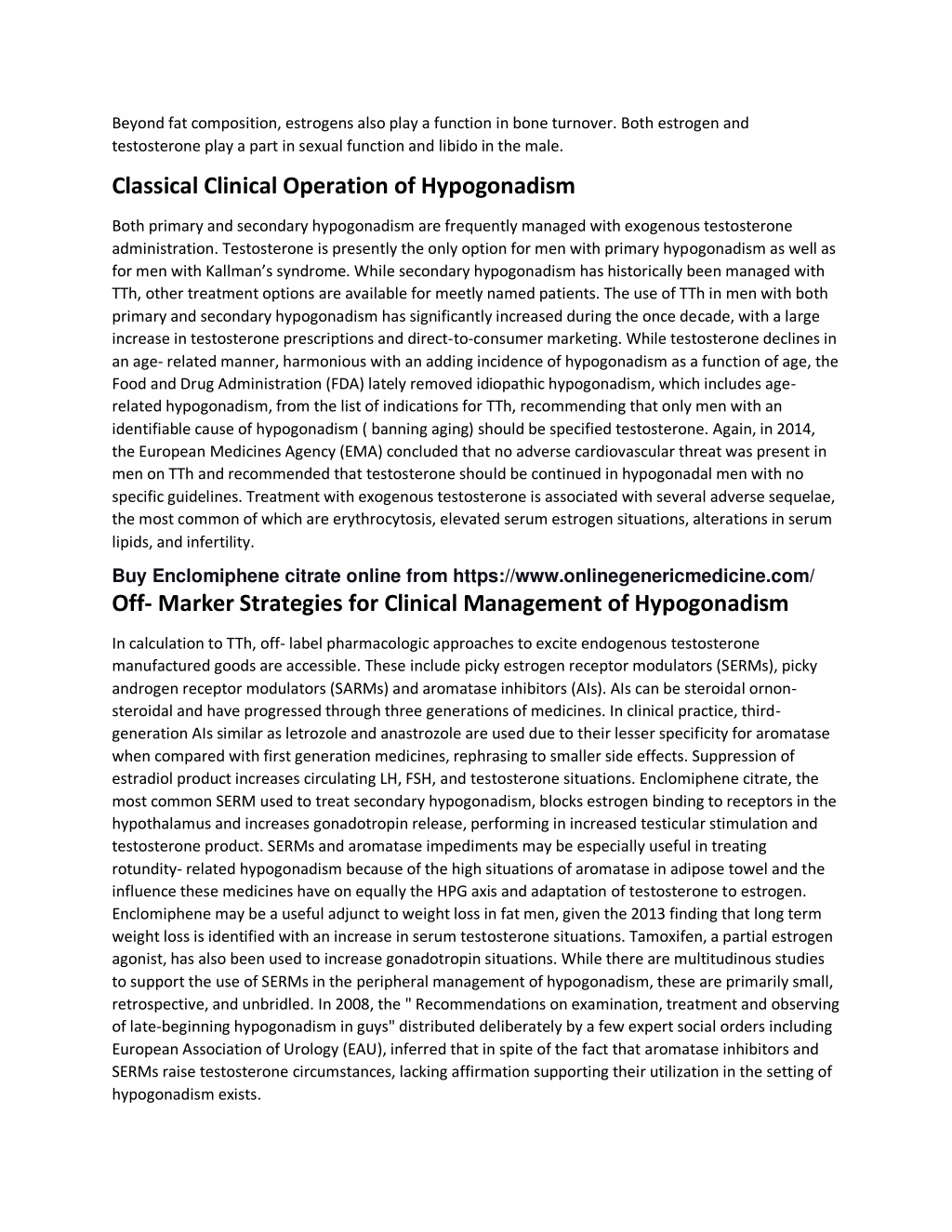 Beyond fat composition, estrogens also play a function in bone turnover. Both estrogen and testosterone play a part in sexual function and libido in the male.

Classical Clinical Operation of Hypogonadism

Both primary and secondary hypogonadism are frequently managed with exogenous testosterone administration. Testosterone is presently the only option for men with primary hypogonadism as well as for men with Kallman's syndrome. While secondary hypogonadism has historically been managed with TTh, other treatment options are available for meetly named patients. The use of TTh in men with both primary and secondary hypogonadism has significantly increased during the once decade, with a large increase in testosterone prescriptions and direct-to-consumer marketing. While testosterone declines in an age- related manner, harmonious with an adding incidence of hypogonadism as a function of age, the Food and Drug Administration (FDA) lately removed idiopathic hypogonadism, which includes age-related hypogonadism, from the list of indications for TTh, recommending that only men with an identifiable cause of hypogonadism ( banning aging) should be specified testosterone. Again, in 2014, the European Medicines Agency (EMA) concluded that no adverse cardiovascular threat was present in men on TTh and recommended that testosterone should be continued in hypogonadal men with no specific guidelines. Treatment with exogenous testosterone is associated with several adverse sequelae, the most common of which are erythrocytosis, elevated serum estrogen situations, alterations in serum lipids, and infertility.

Buy Enclomiphene citrate online from https://www.onlinegenericmedicine.com/

Off- Marker Strategies for Clinical Management of Hypogonadism

In calculation to TTh, off- label pharmacologic approaches to excite endogenous testosterone manufactured goods are accessible. These include picky estrogen receptor modulators (SERMs), picky androgen receptor modulators (SARMs) and aromatase inhibitors (AIs). AIs can be steroidal ornon-steroidal and have progressed through three generations of medicines. In clinical practice, third-generation AIs similar as letrozole and anastrozole are used due to their lesser specificity for aromatase when compared with first generation medicines, rephrasing to smaller side effects. Suppression of estradiol product increases circulating LH, FSH, and testosterone situations. Enclomiphene citrate, the most common SERM used to treat secondary hypogonadism, blocks estrogen binding to receptors in the hypothalamus and increases gonadotropin release, performing in increased testicular stimulation and testosterone product. SERMs and aromatase impediments may be especially useful in treating rotundity- related hypogonadism because of the high situations of aromatase in adipose towel and the influence these medicines have on equally the HPG axis and adaptation of testosterone to estrogen. Enclomiphene may be a useful adjunct to weight loss in fat men, given the 2013 finding that long term weight loss is identified with an increase in serum testosterone situations. Tamoxifen, a partial estrogen agonist, has also been used to increase gonadotropin situations. While there are multitudinous studies to support the use of SERMs in the peripheral management of hypogonadism, these are primarily small, retrospective, and unbridled. In 2008, the " Recommendations on examination, treatment and observing of late-beginning hypogonadism in guys" distributed deliberately by a few expert social orders including European Association of Urology (EAU), inferred that in spite of the fact that aromatase inhibitors and SERMs raise testosterone circumstances, lacking affirmation supporting their utilization in the setting of hypogonadism exists.